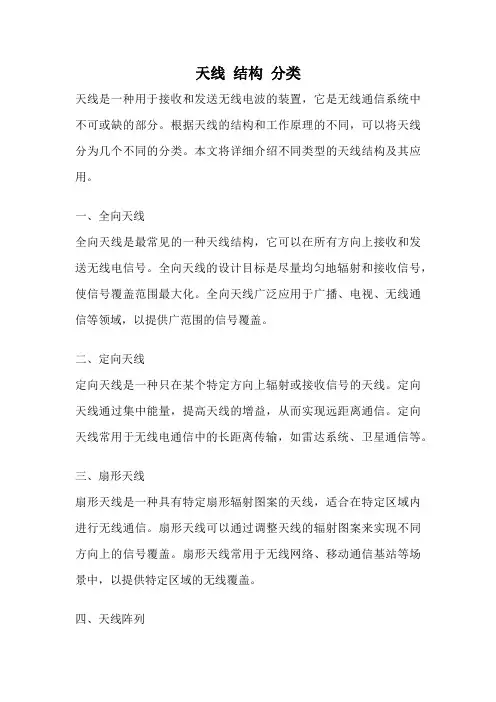 天线 结构 分类

天线是一种用于接收和发送无线电波的装置，它是无线通信系统中不可或缺的部分。根据天线的结构和工作原理的不同，可以将天线分为几个不同的分类。本文将详细介绍不同类型的天线结构及其应用。

一、全向天线

全向天线是最常见的一种天线结构，它可以在所有方向上接收和发送无线电信号。全向天线的设计目标是尽量均匀地辐射和接收信号，使信号覆盖范围最大化。全向天线广泛应用于广播、电视、无线通信等领域，以提供广范围的信号覆盖。

二、定向天线

定向天线是一种只在某个特定方向上辐射或接收信号的天线。定向天线通过集中能量，提高天线的增益，从而实现远距离通信。定向天线常用于无线电通信中的长距离传输，如雷达系统、卫星通信等。

三、扇形天线

扇形天线是一种具有特定扇形辐射图案的天线，适合在特定区域内进行无线通信。扇形天线可以通过调整天线的辐射图案来实现不同方向上的信号覆盖。扇形天线常用于无线网络、移动通信基站等场景中，以提供特定区域的无线覆盖。

四、天线阵列